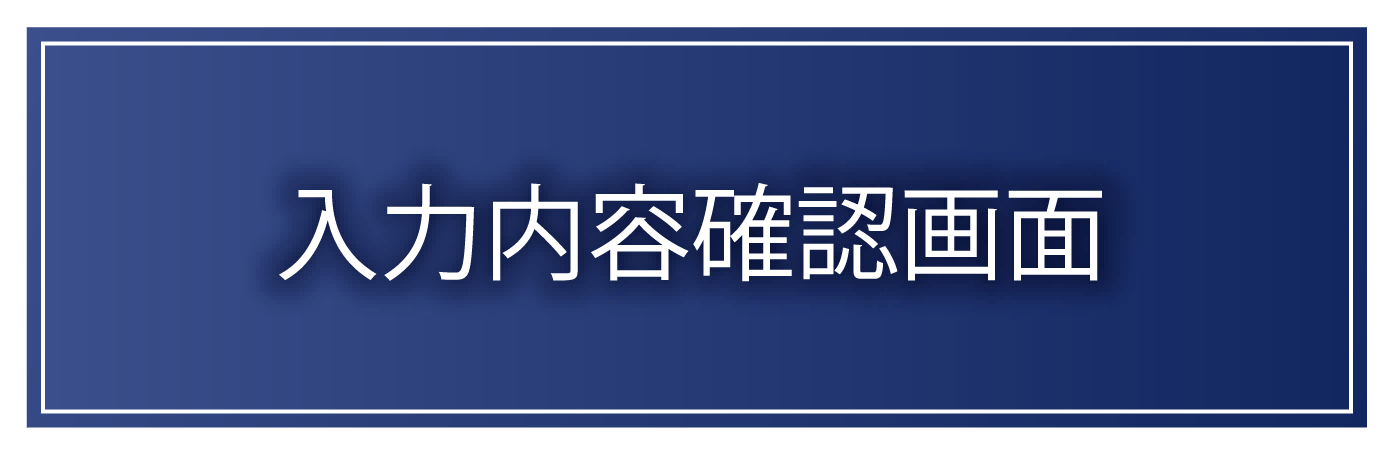 入力内容確認画面